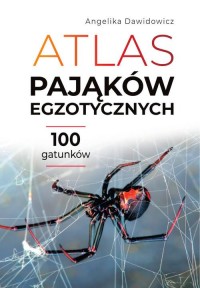 Angelika Dawidowicz

ATLAS
PAJĄKÓW
EGZOTYCZNYCH

100
gatunków